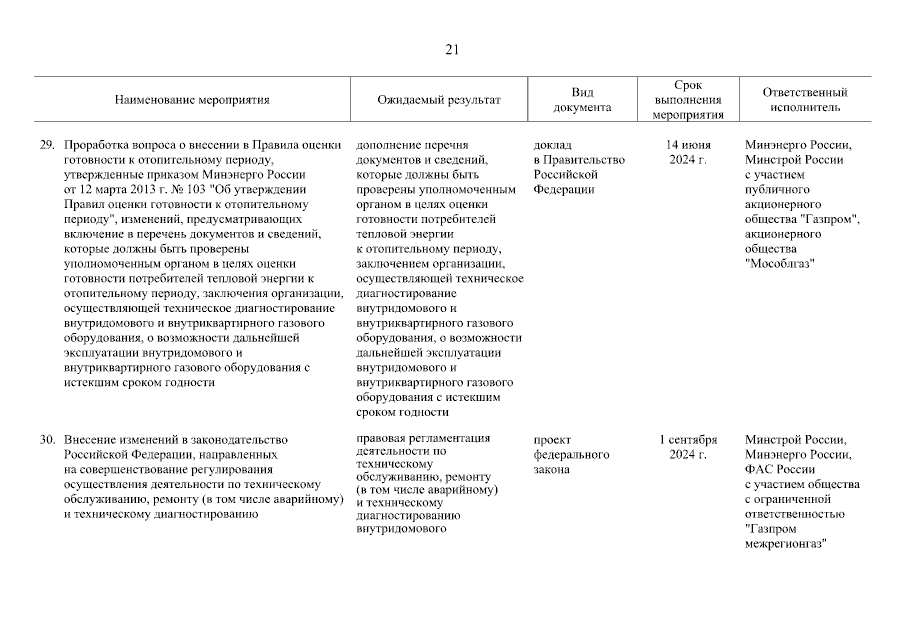 21

| Наименование мероприятия | Ожидаемый результат | Вид документа | Срок выполнения мероприятия | Ответственный исполнитель |
|---|---|---|---|---|
| 29. Проработка вопроса о внесении в Правила оценки готовности к отопительному периоду, утвержденные приказом Минэнерго России от 12 марта 2013 г. № 103 "Об утверждении Правил оценки готовности к отопительному периоду", изменений, предусматривающих включение в перечень документов и сведений, которые должны быть проверены уполномоченным органом в целях оценки готовности потребителей тепловой энергии к отопительному периоду, заключения организации, осуществляющей техническое диагностирование внутридомового и внутриквартирного газового оборудования, о возможности дальнейшей эксплуатации внутридомового и внутриквартирного газового оборудования с истекшим сроком годности | дополнение перечня документов и сведений, которые должны быть проверены уполномоченным органом в целях оценки готовности потребителей тепловой энергии к отопительному периоду, заключением организации, осуществляющей техническое диагностирование внутридомового и внутриквартирного газового оборудования, о возможности дальнейшей эксплуатации внутридомового и внутриквартирного газового оборудования с истекшим сроком годности | доклад в Правительство Российской Федерации | 14 июня 2024 г. | Минэнерго России, Минстрой России с участием публичного акционерного общества "Газпром", акционерного общества "Мособлгаз" |
| 30. Внесение изменений в законодательство Российской Федерации, направленных на совершенствование регулирования осуществления деятельности по техническому обслуживанию, ремонту (в том числе аварийному) и техническому диагностированию | правовая регламентация деятельности по техническому обслуживанию, ремонту (в том числе аварийному) и техническому диагностированию внутридомового | проект федерального закона | 1 сентября 2024 г. | Минстрой России, Минэнерго России, ФАС России с участием общества с ограниченной ответственностью "Газпром межрегионгаз" |